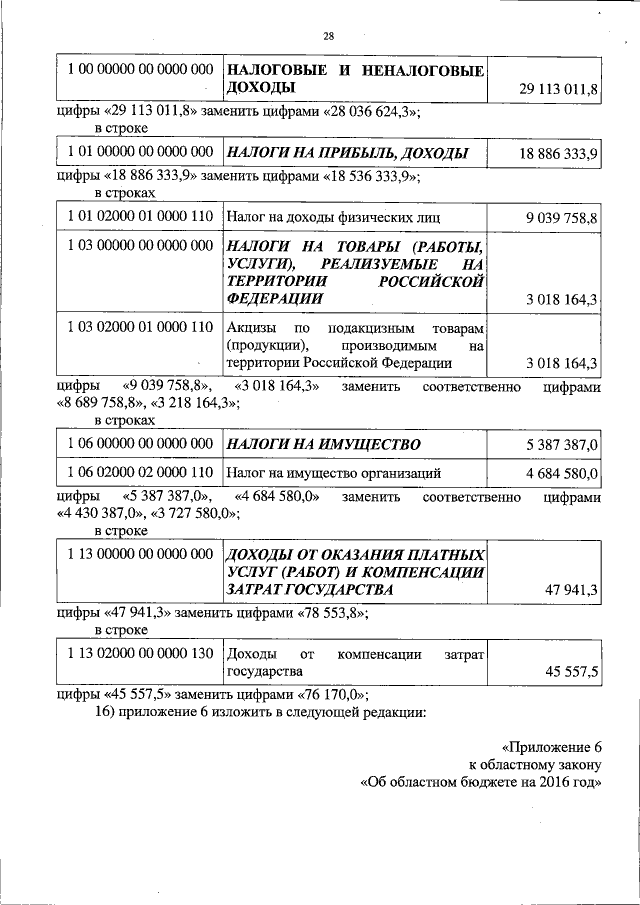 28

| 1 00 00000 00 0000 000 | НАЛОГОВЫЕ И НЕНАЛОГОВЫЕ ДОХОДЫ | 29 113 011,8 |
|---|---|---|

цифры «29 113 011,8» заменить цифрами «28 036 624,3»;

в строке

| 1 01 00000 00 0000 000 | НАЛОГИ НА ПРИБЫЛЬ, ДОХОДЫ | 18 886 333,9 |
|---|---|---|

цифры «18 886 333,9» заменить цифрами «18 536 333,9»;

в строках

| 1 01 02000 01 0000 110 | Налог на доходы физических лиц | 9 039 758,8 |
|---|---|---|
| 1 03 00000 00 0000 000 | НАЛОГИ НА ТОВАРЫ (РАБОТЫ, УСЛУГИ), РЕАЛИЗУЕМЫЕ НА ТЕРРИТОРИИ РОССИЙСКОЙ ФЕДЕРАЦИИ | 3 018 164,3 |
| 1 03 02000 01 0000 110 | Акцизы по подакцизным товарам (продукции), производимым на территории Российской Федерации | 3 018 164,3 |

цифры «9 039 758,8», «3 018 164,3» заменить соответственно цифрами «8 689 758,8», «3 218 164,3»;

в строках

| 1 06 00000 00 0000 000 | НАЛОГИ НА ИМУЩЕСТВО | 5 387 387,0 |
|---|---|---|
| 1 06 02000 02 0000 110 | Налог на имущество организаций | 4 684 580,0 |

цифры «5 387 387,0», «4 684 580,0» заменить соответственно цифрами «4 430 387,0», «3 727 580,0»;

в строке

| 1 13 00000 00 0000 000 | ДОХОДЫ ОТ ОКАЗАНИЯ ПЛАТНЫХ УСЛУГ (РАБОТ) И КОМПЕНСАЦИИ ЗАТРАТ ГОСУДАРСТВА | 47 941,3 |
|---|---|---|

цифры «47 941,3» заменить цифрами «78 553,8»;

в строке

| 1 13 02000 00 0000 130 | Доходы от компенсации затрат государства | 45 557,5 |
|---|---|---|

цифры «45 557,5» заменить цифрами «76 170,0»;

16) приложение 6 изложить в следующей редакции:

«Приложение 6
к областному закону
«Об областном бюджете на 2016 год»